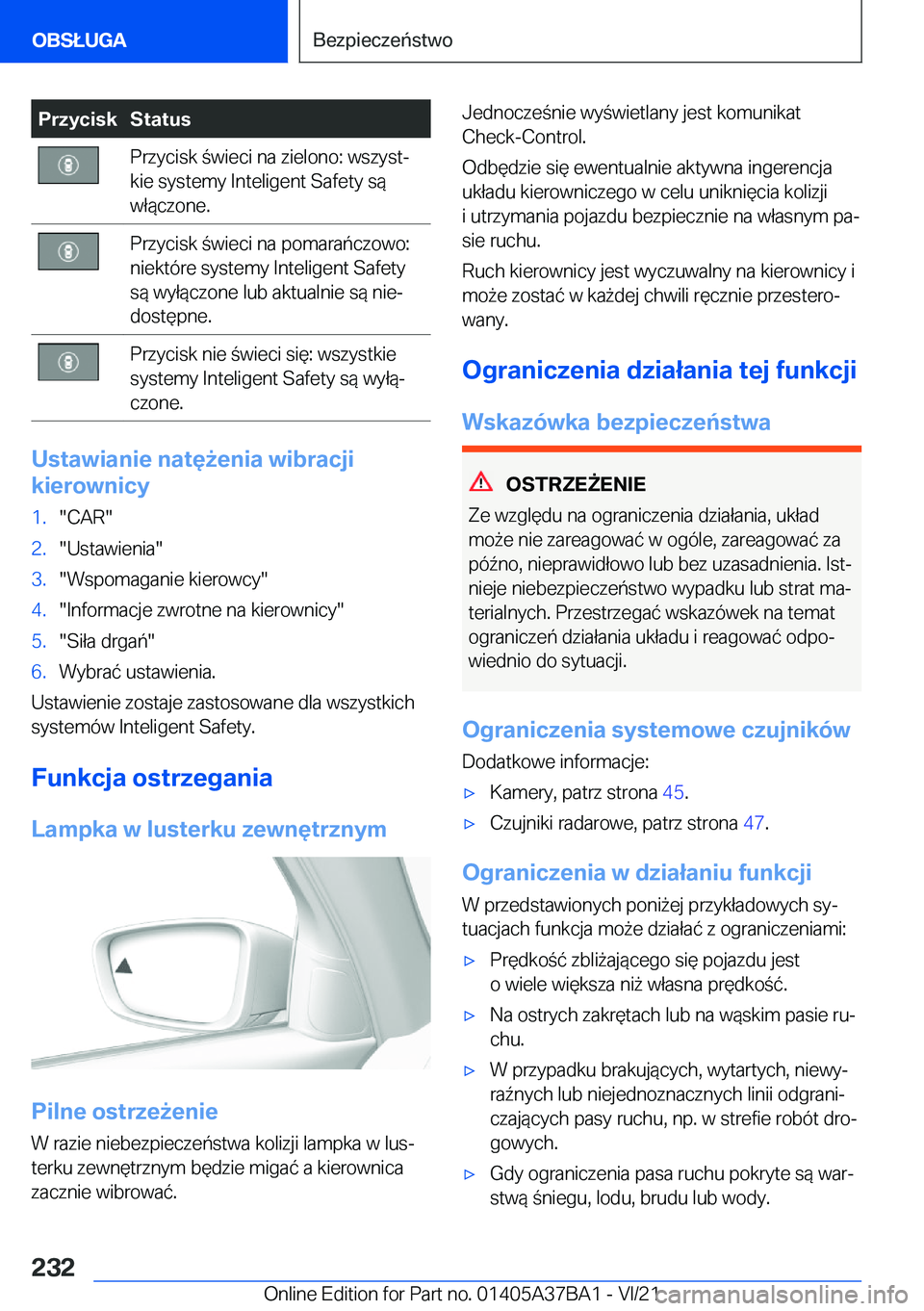 OBSŁUGA

Bezpieczeństwo

| Przycisk | Status |
|---|---|
| | Przycisk świeci na zielono: wszystkie systemy Inteligent Safety są włączone. |
| | Przycisk świeci na pomarańczowo: niektóre systemy Inteligent Safety są wyłączone lub aktualnie są niedostępne. |
| | Przycisk nie świeci się: wszystkie systemy Inteligent Safety są wyłączone. |

Ustawianie natężenia wibracji kierownicy

1. "CAR"
2. "Ustawienia"
3. "Wspomaganie kierowcy"
4. "Informacje zwrotne na kierownicy"
5. "Siła drgań"
6. Wybrać ustawienia.

Ustawienie zostaje zastosowane dla wszystkich systemów Inteligent Safety.

Funkcja ostrzegania

Lampka w lusterku zewnętrznym

Pilne ostrzeżenie

W razie niebezpieczeństwa kolizji lampka w lusterku zewnętrznym będzie migać a kierownica zacznie wibrować.

Jednocześnie wyświetlany jest komunikat Check-Control.

Odbędzie się ewentualnie aktywna ingerencja układu kierowniczego w celu uniknięcia kolizji i utrzymania pojazdu bezpiecznie na własnym pasie ruchu.

Ruch kierownicy jest wyczuwalny na kierownicy i może zostać w każdej chwili ręcznie przesterowany.

Ograniczenia działania tej funkcji

Wskazówka bezpieczeństwa

OSTRZEŻENIE

Ze względu na ograniczenia działania, układ może nie zareagować w ogóle, zareagować za późno, nieprawidłowo lub bez uzasadnienia. Istnieje niebezpieczeństwo wypadku lub strat materialnych. Przestrzegać wskazówek na temat ograniczeń działania układu i reagować odpowiednio do sytuacji.

Ograniczenia systemowe czujników

Dodatkowe informacje:

▷ Kamery, patrz strona 45.
▷ Czujniki radarowe, patrz strona 47.

Ograniczenia w działaniu funkcji

W przedstawionych poniżej przykładowych sytuacjach funkcja może działać z ograniczeniami:

▷ Prędkość zbliżającego się pojazdu jest o wiele większa niż własna prędkość.
▷ Na ostrych zakrętach lub na wąskim pasie ruchu.
▷ W przypadku brakujących, wytartych, niewyraźnych lub niejednoznacznych linii odgraniczających pasy ruchu, np. w strefie robót drogowych.
▷ Gdy ograniczenia pasa ruchu pokryte są warstwą śniegu, lodu, brudu lub wody.

232

Online Edition for Part no. 01405A37BA1 - VI/21

carmanualsonline.info